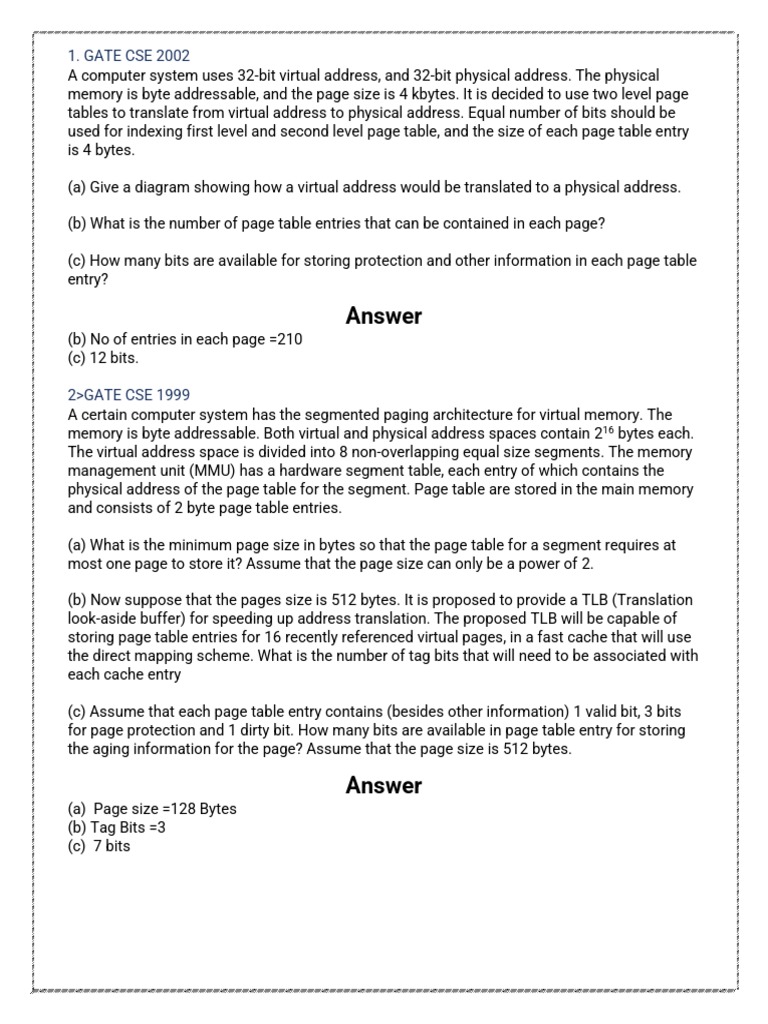 1. GATE CSE 2002
A computer system uses 32-bit virtual address, and 32-bit physical address. The physical memory is byte addressable, and the page size is 4 kbytes. It is decided to use two level page tables to translate from virtual address to physical address. Equal number of bits should be used for indexing first level and second level page table, and the size of each page table entry is 4 bytes.

(a) Give a diagram showing how a virtual address would be translated to a physical address.

(b) What is the number of page table entries that can be contained in each page?

(c) How many bits are available for storing protection and other information in each page table entry?

Answer

(b) No of entries in each page =210
(c) 12 bits.

2>GATE CSE 1999
A certain computer system has the segmented paging architecture for virtual memory. The memory is byte addressable. Both virtual and physical address spaces contain $2^{16}$ bytes each. The virtual address space is divided into 8 non-overlapping equal size segments. The memory management unit (MMU) has a hardware segment table, each entry of which contains the physical address of the page table for the segment. Page table are stored in the main memory and consists of 2 byte page table entries.

(a) What is the minimum page size in bytes so that the page table for a segment requires at most one page to store it? Assume that the page size can only be a power of 2.

(b) Now suppose that the pages size is 512 bytes. It is proposed to provide a TLB (Translation look-aside buffer) for speeding up address translation. The proposed TLB will be capable of storing page table entries for 16 recently referenced virtual pages, in a fast cache that will use the direct mapping scheme. What is the number of tag bits that will need to be associated with each cache entry

(c) Assume that each page table entry contains (besides other information) 1 valid bit, 3 bits for page protection and 1 dirty bit. How many bits are available in page table entry for storing the aging information for the page? Assume that the page size is 512 bytes.

Answer

(a) Page size =128 Bytes
(b) Tag Bits =3
(c) 7 bits